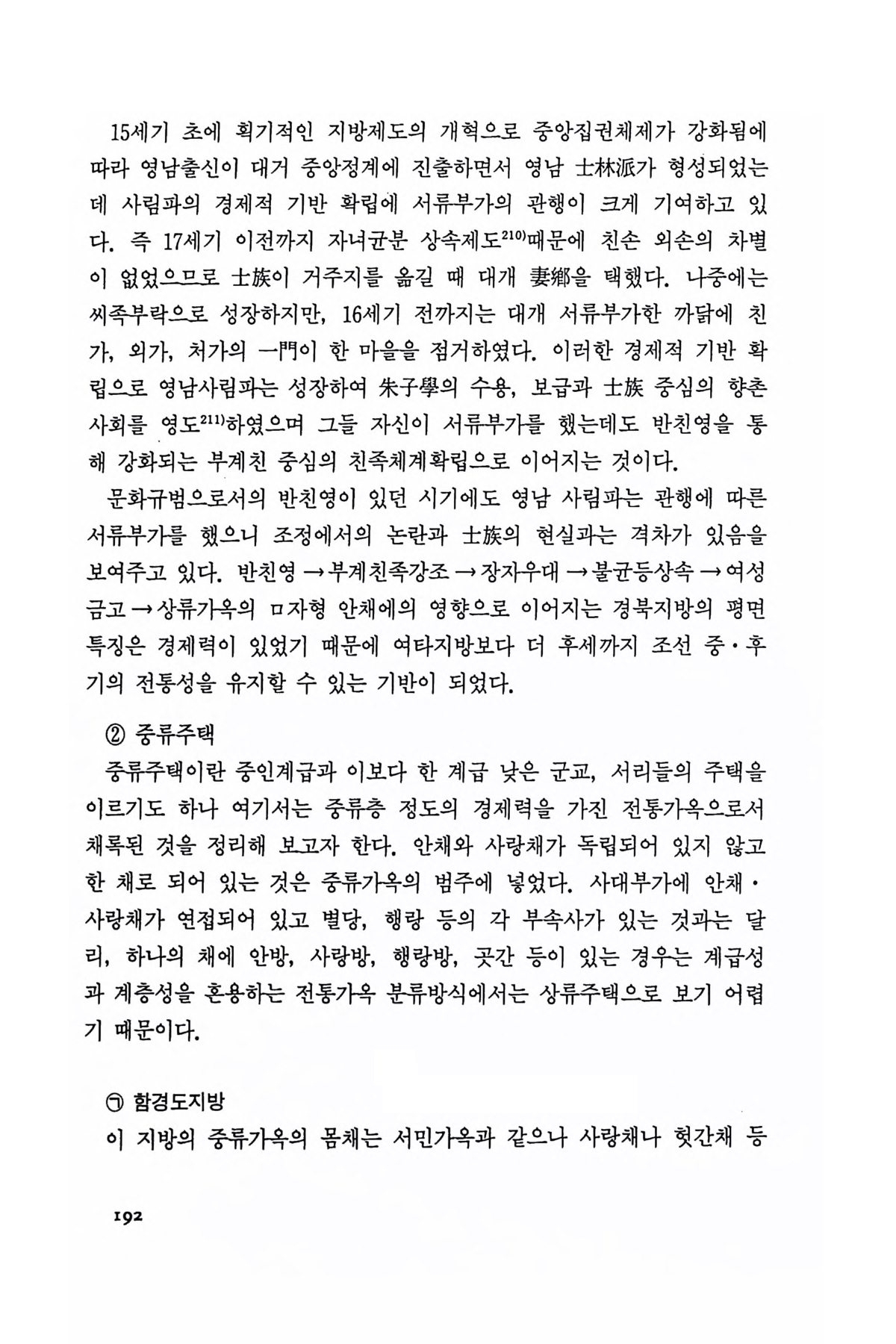 15세기 초에 획기적인 지방제도의 개혁으로 중앙집권체제가 강화됨에 따라 영남출신이 대거 중앙정계에 진출하면서 영남 士林派가 형성되었는데 사림파의 경제적 기반 확립에 서류부가의 관행이 크게 기여하고 있다. 즉 17세기 이전까지 자녀균분 상속제도$^{210)}$때문에 친손 외손의 차별이 없었으므로 士族이 거주지를 옮길 때 대개 妻鄕을 택했다. 나중에는 씨족부락으로 성장하지만, 16세기 전까지는 대개 서류부가한 까닭에 친가, 외가, 처가의 一門이 한 마을을 점거하였다. 이러한 경제적 기반 확립으로 영남사림파는 성장하여 朱子學의 수용, 보급과 士族 중심의 향촌사회를 영도$^{211)}$하였으며 그들 자신이 서류부가를 했는데도 반친영을 통해 강화되는 부계친 중심의 친족체계확립으로 이어지는 것이다.

문화규범으로서의 반친영이 있던 시기에도 영남 사림파는 관행에 따른 서류부가를 했으니 조정에서의 논란과 士族의 현실과는 격차가 있음을 보여주고 있다. 반친영 → 부계친족강조 → 장자우대 → 불균등상속 → 여성금고 → 상류가옥의 ㅁ자형 안채에의 영향으로 이어지는 경북지방의 평면 특징은 경제력이 있었기 때문에 여타지방보다 더 후세까지 조선 중·후기의 전통성을 유지할 수 있는 기반이 되었다.

② 중류주택

중류주택이란 중인계급과 이보다 한 계급 낮은 군교, 서리들의 주택을 이르기도 하나 여기서는 중류층 정도의 경제력을 가진 전통가옥으로서 채록된 것을 정리해 보고자 한다. 안채와 사랑채가 독립되어 있지 않고 한 채로 되어 있는 것은 중류가옥의 범주에 넣었다. 사대부가에 안채·사랑채가 연접되어 있고 별당, 행랑 등의 각 부속사가 있는 것과는 달리, 하나의 채에 안방, 사랑방, 행랑방, 곳간 등이 있는 경우는 계급성과 계층성을 혼용하는 전통가옥 분류방식에서는 상류주택으로 보기 어렵기 때문이다.

㉠ 함경도지방

이 지방의 중류가옥의 몸채는 서민가옥과 같으나 사랑채나 헛간채 등

192